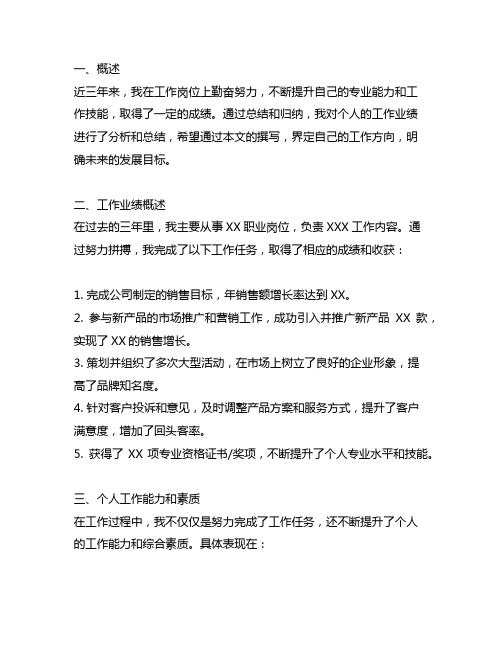 一、概述
近三年来，我在工作岗位上勤奋努力，不断提升自己的专业能力和工作技能，取得了一定的成绩。通过总结和归纳，我对个人的工作业绩进行了分析和总结，希望通过本文的撰写，界定自己的工作方向，明确未来的发展目标。

二、工作业绩概述
在过去的三年里，我主要从事 XX 职业岗位，负责 XXX 工作内容。通过努力拼搏，我完成了以下工作任务，取得了相应的成绩和收获：

1. 完成公司制定的销售目标，年销售额增长率达到 XX。
2. 参与新产品的市场推广和营销工作，成功引入并推广新产品 XX 款，实现了 XX 的销售增长。
3. 策划并组织了多次大型活动，在市场上树立了良好的企业形象，提高了品牌知名度。
4. 针对客户投诉和意见，及时调整产品方案和服务方式，提升了客户满意度，增加了回头客率。
5. 获得了 XX 项专业资格证书/奖项，不断提升了个人专业水平和技能。

三、个人工作能力和素质
在工作过程中，我不仅仅是努力完成了工作任务，还不断提升了个人的工作能力和综合素质。具体表现在：